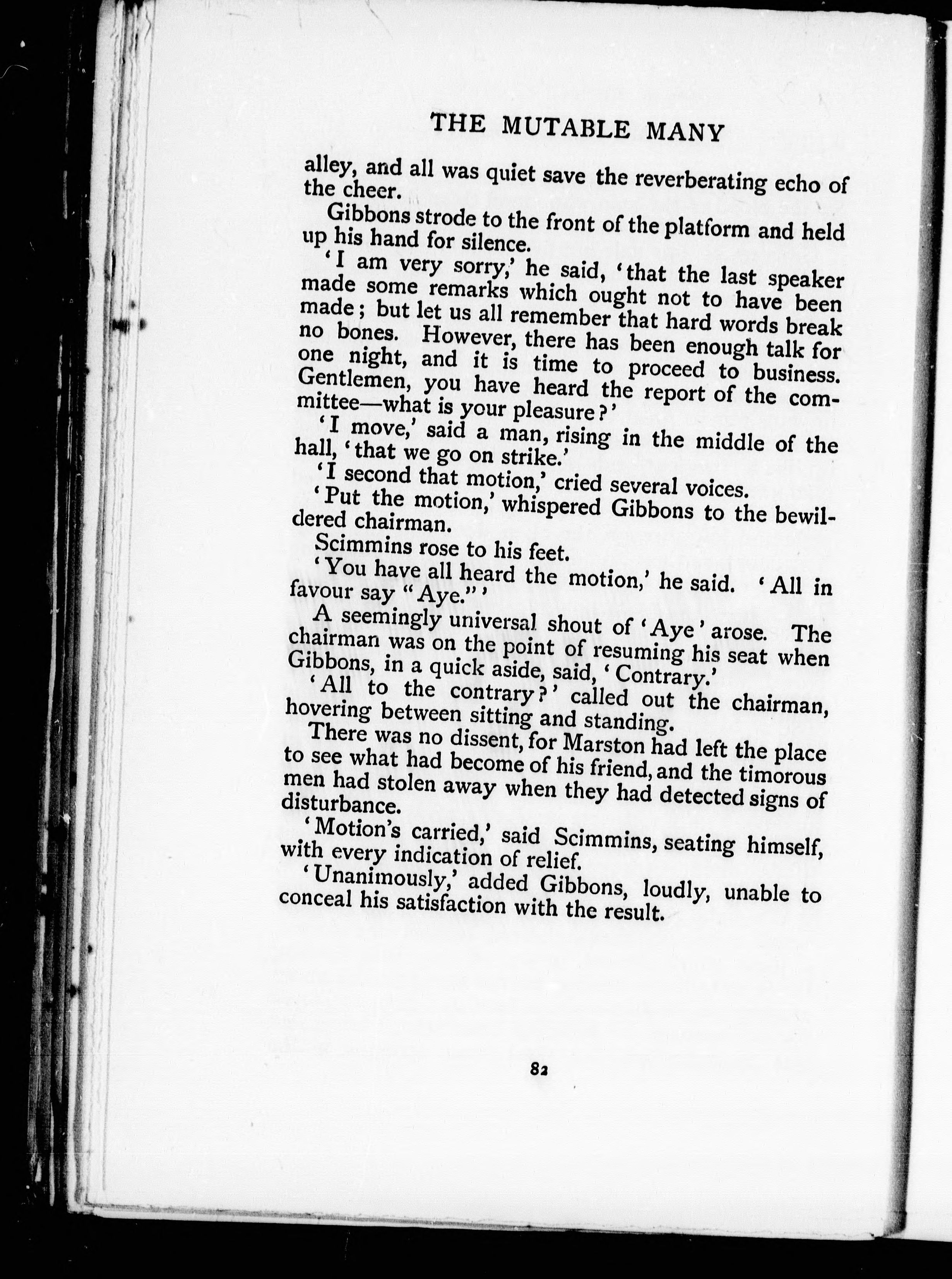 THE MUTABLE MANY

alley, and all was quiet save the reverberating echo of the cheer.

Gibbons strode to the front of the platform and held up his hand for silence.

'I am very sorry,' he said, 'that the last speaker made some remarks which ought not to have been made; but let us all remember that hard words break no bones. However, there has been enough talk for one night, and it is time to proceed to business. Gentlemen, you have heard the report of the committee—what is your pleasure?'

'I move,' said a man, rising in the middle of the hall, 'that we go on strike.'

'I second that motion,' cried several voices.

'Put the motion,' whispered Gibbons to the bewildered chairman.

Scimmins rose to his feet.

'You have all heard the motion,' he said. 'All in favour say "Aye."'

A seemingly universal shout of 'Aye' arose. The chairman was on the point of resuming his seat when Gibbons, in a quick aside, said, 'Contrary.'

'All to the contrary?' called out the chairman, hovering between sitting and standing.

There was no dissent, for Marston had left the place to see what had become of his friend, and the timorous men had stolen away when they had detected signs of disturbance.

'Motion's carried,' said Scimmins, seating himself, with every indication of relief.

'Unanimously,' added Gibbons, loudly, unable to conceal his satisfaction with the result.

82